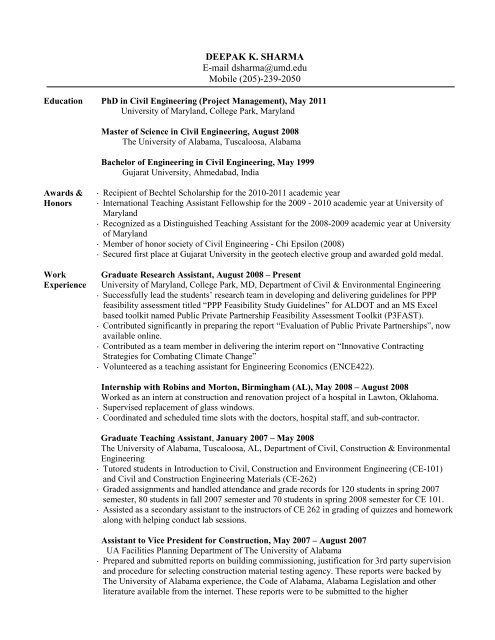 DEEPAK K. SHARMA
E-mail dsharma@umd.edu
Mobile (205)-239-2050

Education

PhD in Civil Engineering (Project Management), May 2011
University of Maryland, College Park, Maryland

Master of Science in Civil Engineering, August 2008
The University of Alabama, Tuscaloosa, Alabama

Bachelor of Engineering in Civil Engineering, May 1999
Gujarat University, Ahmedabad, India

Awards & Honors

· Recipient of Bechtel Scholarship for the 2010-2011 academic year
· International Teaching Assistant Fellowship for the 2009 - 2010 academic year at University of Maryland
· Recognized as a Distinguished Teaching Assistant for the 2008-2009 academic year at University of Maryland
· Member of honor society of Civil Engineering - Chi Epsilon (2008)
· Secured first place at Gujarat University in the geotech elective group and awarded gold medal.

Work Experience

Graduate Research Assistant, August 2008 – Present
University of Maryland, College Park, MD, Department of Civil & Environmental Engineering
· Successfully lead the students' research team in developing and delivering guidelines for PPP feasibility assessment titled "PPP Feasibility Study Guidelines" for ALDOT and an MS Excel based toolkit named Public Private Partnership Feasibility Assessment Toolkit (P3FAST).
· Contributed significantly in preparing the report "Evaluation of Public Private Partnerships", now available online.
· Contributed as a team member in delivering the interim report on "Innovative Contracting Strategies for Combating Climate Change"
· Volunteered as a teaching assistant for Engineering Economics (ENCE422).

Internship with Robins and Morton, Birmingham (AL), May 2008 – August 2008
Worked as an intern at construction and renovation project of a hospital in Lawton, Oklahoma.
· Supervised replacement of glass windows.
· Coordinated and scheduled time slots with the doctors, hospital staff, and sub-contractor.

Graduate Teaching Assistant, January 2007 – May 2008
The University of Alabama, Tuscaloosa, AL, Department of Civil, Construction & Environmental Engineering
· Tutored students in Introduction to Civil, Construction and Environment Engineering (CE-101) and Civil and Construction Engineering Materials (CE-262)
· Graded assignments and handled attendance and grade records for 120 students in spring 2007 semester, 80 students in fall 2007 semester and 70 students in spring 2008 semester for CE 101.
· Assisted as a secondary assistant to the instructors of CE 262 in grading of quizzes and homework along with helping conduct lab sessions.

Assistant to Vice President for Construction, May 2007 – August 2007
UA Facilities Planning Department of The University of Alabama
· Prepared and submitted reports on building commissioning, justification for 3rd party supervision and procedure for selecting construction material testing agency. These reports were backed by The University of Alabama experience, the Code of Alabama, Alabama Legislation and other literature available from the internet. These reports were to be submitted to the higher